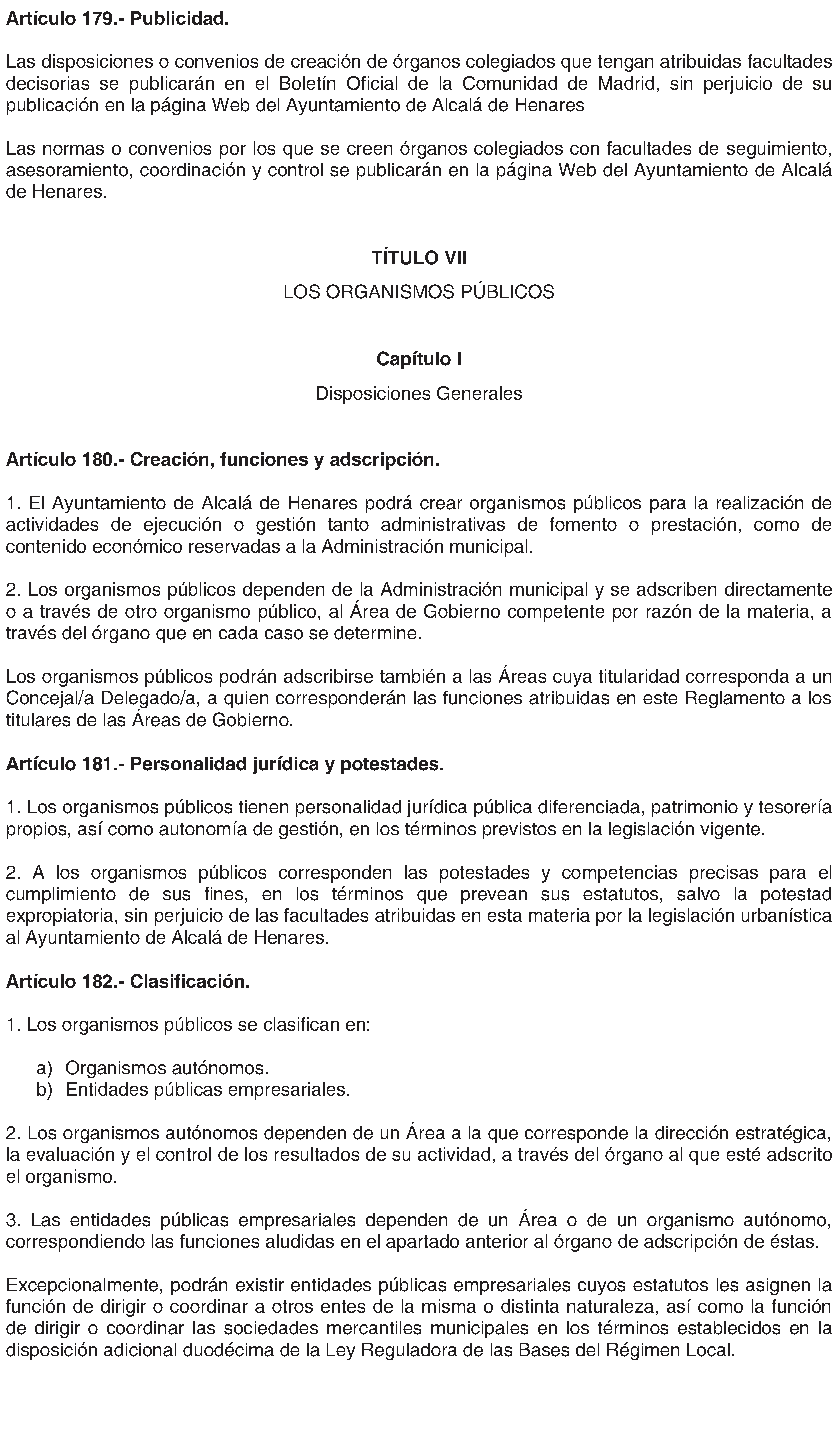 Artículo 179.- Publicidad.

Las disposiciones o convenios de creación de órganos colegiados que tengan atribuidas facultades decisorias se publicarán en el Boletín Oficial de la Comunidad de Madrid, sin perjuicio de su publicación en la página Web del Ayuntamiento de Alcalá de Henares

Las normas o convenios por los que se creen órganos colegiados con facultades de seguimiento, asesoramiento, coordinación y control se publicarán en la página Web del Ayuntamiento de Alcalá de Henares.

TÍTULO VII

LOS ORGANISMOS PÚBLICOS

Capítulo I

Disposiciones Generales

Artículo 180.- Creación, funciones y adscripción.

1. El Ayuntamiento de Alcalá de Henares podrá crear organismos públicos para la realización de actividades de ejecución o gestión tanto administrativas de fomento o prestación, como de contenido económico reservadas a la Administración municipal.

2. Los organismos públicos dependen de la Administración municipal y se adscriben directamente o a través de otro organismo público, al Área de Gobierno competente por razón de la materia, a través del órgano que en cada caso se determine.

Los organismos públicos podrán adscribirse también a las Áreas cuya titularidad corresponda a un Concejal/a Delegado/a, a quien corresponderán las funciones atribuidas en este Reglamento a los titulares de las Áreas de Gobierno.

Artículo 181.- Personalidad jurídica y potestades.

1. Los organismos públicos tienen personalidad jurídica pública diferenciada, patrimonio y tesorería propios, así como autonomía de gestión, en los términos previstos en la legislación vigente.

2. A los organismos públicos corresponden las potestades y competencias precisas para el cumplimiento de sus fines, en los términos que prevean sus estatutos, salvo la potestad expropiatoria, sin perjuicio de las facultades atribuidas en esta materia por la legislación urbanística al Ayuntamiento de Alcalá de Henares.

Artículo 182.- Clasificación.

1. Los organismos públicos se clasifican en:

a) Organismos autónomos.
b) Entidades públicas empresariales.

2. Los organismos autónomos dependen de un Área a la que corresponde la dirección estratégica, la evaluación y el control de los resultados de su actividad, a través del órgano al que esté adscrito el organismo.

3. Las entidades públicas empresariales dependen de un Área o de un organismo autónomo, correspondiendo las funciones aludidas en el apartado anterior al órgano de adscripción de éstas.

Excepcionalmente, podrán existir entidades públicas empresariales cuyos estatutos les asignen la función de dirigir o coordinar a otros entes de la misma o distinta naturaleza, así como la función de dirigir o coordinar las sociedades mercantiles municipales en los términos establecidos en la disposición adicional duodécima de la Ley Reguladora de las Bases del Régimen Local.